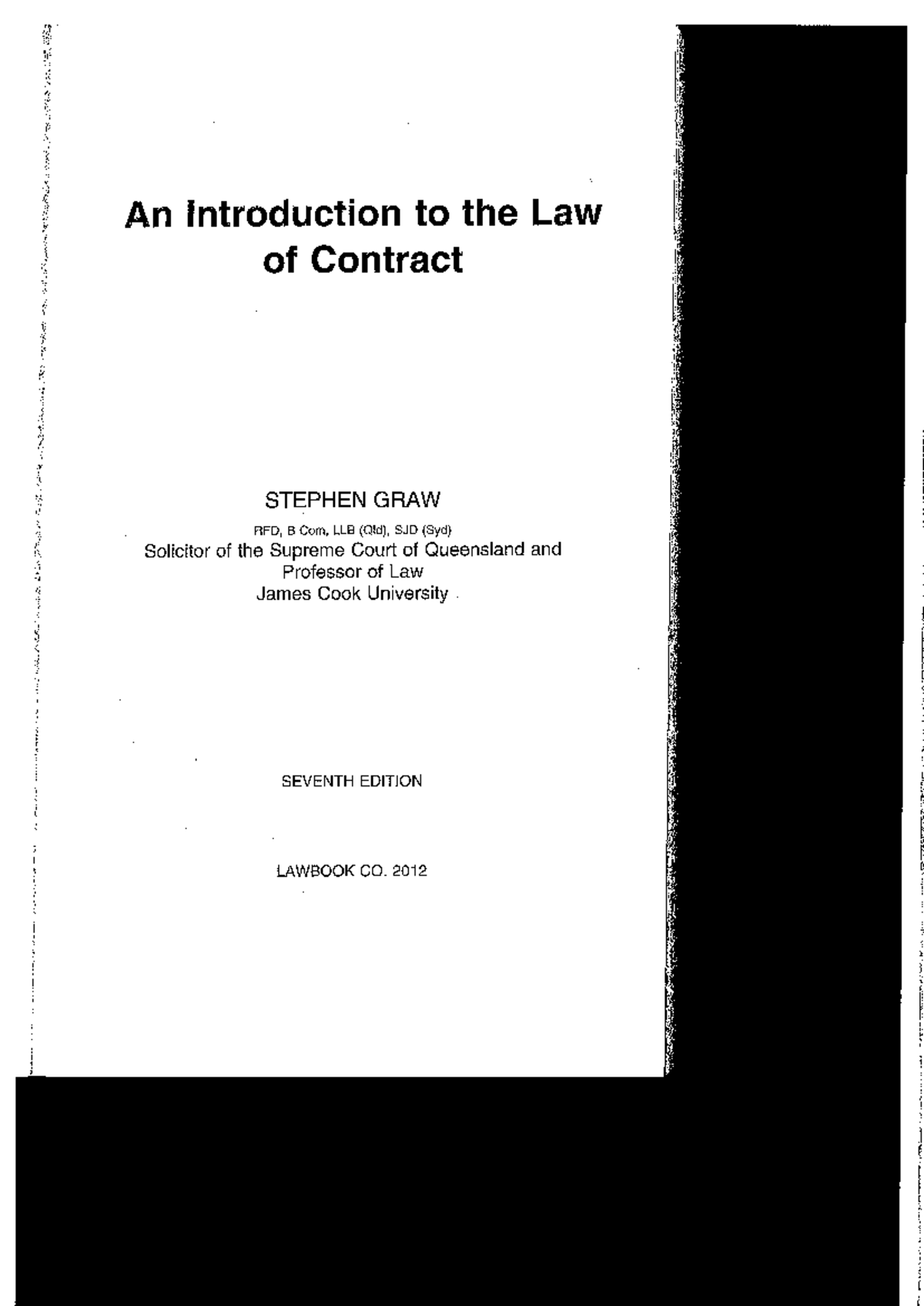 An Introduction to the Law of Contract

STEPHEN GRAW

RFD, B Com, LLB (Qld), SJD (Syd)
Solicitor of the Supreme Court of Queensland and Professor of Law
James Cook University

SEVENTH EDITION

LAWBOOK CO. 2012